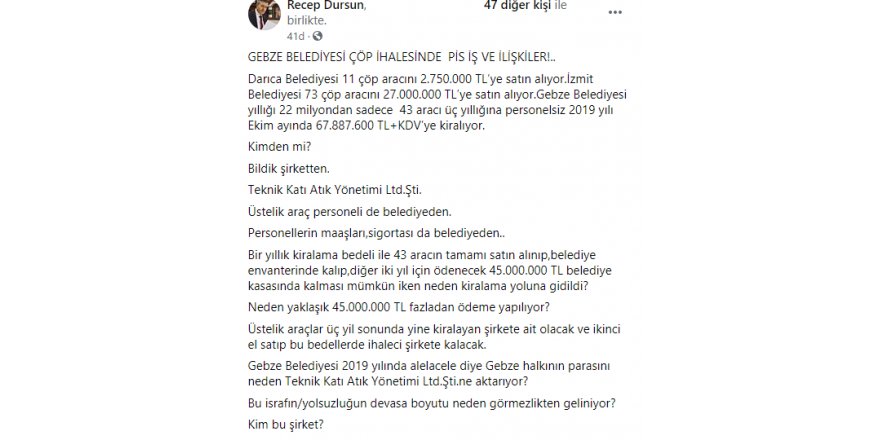 Recep Dursun, 47 diğer kişi ile birlikte.
41d ·

GEBZE BELEDİYESİ ÇÖP İHALESİNDE PİS İŞ VE İLİŞKİLER!..

Darıca Belediyesi 11 çöp aracını 2.750.000 TL'ye satın alıyor.İzmit Belediyesi 73 çöp aracını 27.000.000 TL'ye satın alıyor.Gebze Belediyesi yıllığı 22 milyondan sadece 43 aracı üç yıllığına personelsiz 2019 yılı Ekim ayında 67.887.600 TL+KDV'ye kiralıyor.

Kimden mi?

Bildik şirketten.

Teknik Katı Atık Yönetimi Ltd.Şti.

Üstelik araç personeli de belediyeden.

Personellerin maaşları,sigortası da belediyeden..

Bir yıllık kiralama bedeli ile 43 aracın tamamı satın alınıp,belediye envanterinde kalıp,diğer iki yıl için ödenecek 45.000.000 TL belediye kasasında kalması mümkün iken neden kiralama yoluna gidildi?

Neden yaklaşık 45.000.000 TL fazladan ödeme yapılıyor?

Üstelik araçlar üç yıl sonunda yine kiralayan şirkete ait olacak ve ikinci el satıp bu bedellerde ihaleci şirkete kalacak.

Gebze Belediyesi 2019 yılında alelacele diye Gebze halkının parasını neden Teknik Katı Atık Yönetimi Ltd.Şti.ne aktarıyor?

Bu israfın/yolsuzluğun devasa boyutu neden görmezlikten geliniyor?

Kim bu şirket?